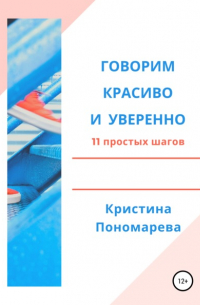 ГОВОРИМ КРАСИВО И УВЕРЕННО

11 простых шагов

Кристина Пономарева

12+